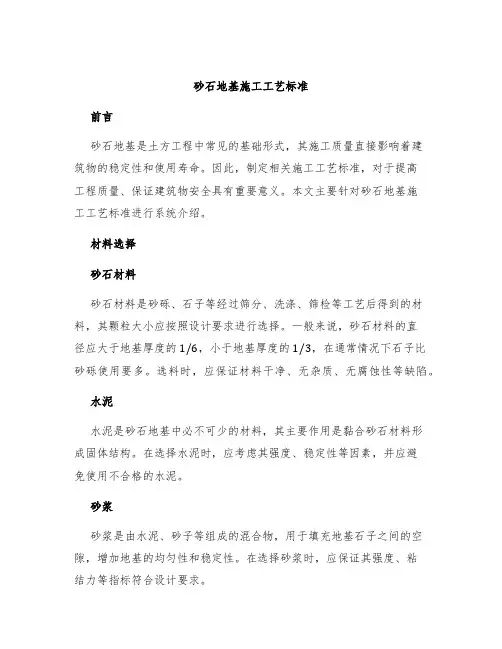 砂石地基施工工艺标准

前言

砂石地基是土方工程中常见的基础形式，其施工质量直接影响着建筑物的稳定性和使用寿命。因此，制定相关施工工艺标准，对于提高工程质量、保证建筑物安全具有重要意义。本文主要针对砂石地基施工工艺标准进行系统介绍。

材料选择

砂石材料

砂石材料是砂砾、石子等经过筛分、洗涤、筛检等工艺后得到的材料，其颗粒大小应按照设计要求进行选择。一般来说，砂石材料的直径应大于地基厚度的1/6，小于地基厚度的1/3，在通常情况下石子比砂砾使用要多。选料时，应保证材料干净、无杂质、无腐蚀性等缺陷。

水泥

水泥是砂石地基中必不可少的材料，其主要作用是黏合砂石材料形成固体结构。在选择水泥时，应考虑其强度、稳定性等因素，并应避免使用不合格的水泥。

砂浆

砂浆是由水泥、砂子等组成的混合物，用于填充地基石子之间的空隙，增加地基的均匀性和稳定性。在选择砂浆时，应保证其强度、粘结力等指标符合设计要求。